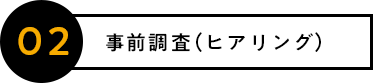 02
事前調査(ヒアリング)